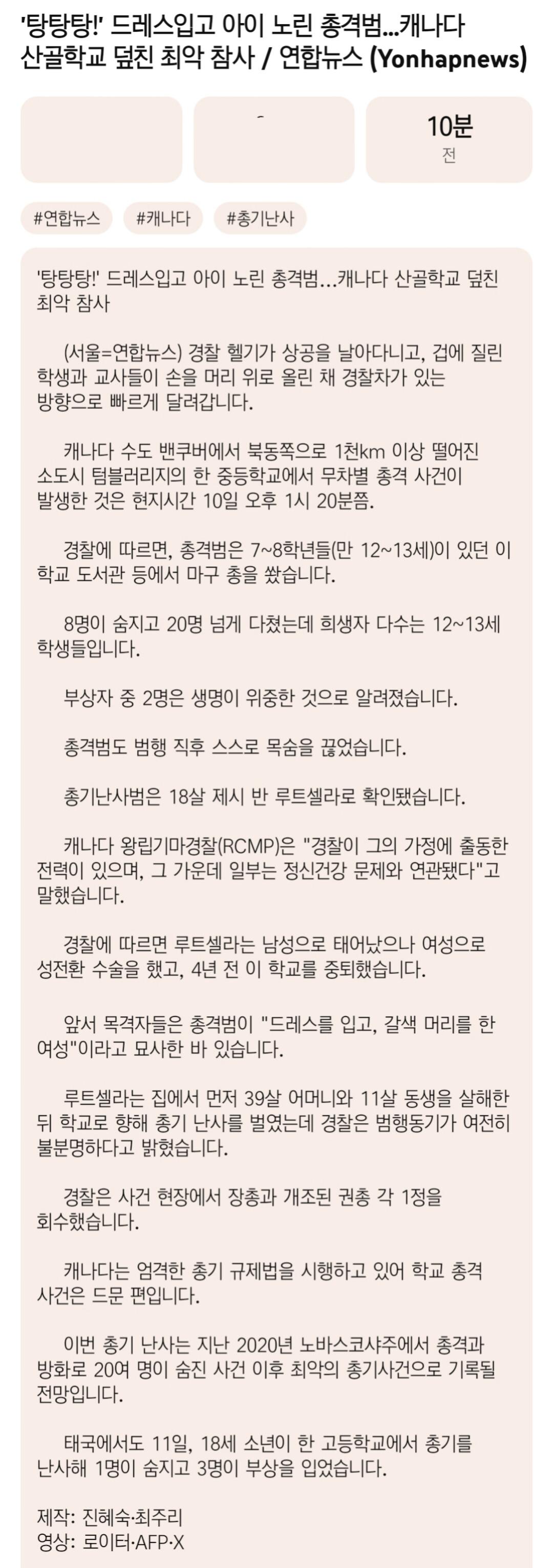 '탕탕탕!' 드레스입고 아이 노린 총격범...캐나다 산골학교 덮친 최악 참사 / 연합뉴스 (Yonhapnews)

10분 전

#연합뉴스 #캐나다 #총기난사

'탕탕탕!' 드레스입고 아이 노린 총격범...캐나다 산골학교 덮친 최악 참사

(서울=연합뉴스) 경찰 헬기가 상공을 날아다니고, 겁에 질린 학생과 교사들이 손을 머리 위로 올린 채 경찰차가 있는 방향으로 빠르게 달려갑니다.

캐나다 수도 밴쿠버에서 북동쪽으로 1천km 이상 떨어진 소도시 텀블러리지의 한 중등학교에서 무차별 총격 사건이 발생한 것은 현지시간 10일 오후 1시 20분쯤.

경찰에 따르면, 총격범은 7~8학년들(만 12~13세)이 있던 이 학교 도서관 등에서 마구 총을 쐈습니다.

8명이 숨지고 20명 넘게 다쳤는데 희생자 다수는 12~13세 학생들입니다.

부상자 중 2명은 생명이 위중한 것으로 알려졌습니다.

총격범도 범행 직후 스스로 목숨을 끊었습니다.

총기난사범은 18살 제시 반 루트셀라로 확인됐습니다.

캐나다 왕립기마경찰(RCMP)은 "경찰이 그의 가정에 출동한 전력이 있으며, 그 가운데 일부는 정신건강 문제와 연관됐다"고 말했습니다.

경찰에 따르면 루트셀라는 남성으로 태어났으나 여성으로 성전환 수술을 했고, 4년 전 이 학교를 중퇴했습니다.

앞서 목격자들은 총격범이 "드레스를 입고, 갈색 머리를 한 여성"이라고 묘사한 바 있습니다.

루트셀라는 집에서 먼저 39살 어머니와 11살 동생을 살해한 뒤 학교로 향해 총기 난사를 벌였는데 경찰은 범행동기가 여전히 불분명하다고 밝혔습니다.

경찰은 사건 현장에서 장총과 개조된 권총 각 1정을 회수했습니다.

캐나다는 엄격한 총기 규제법을 시행하고 있어 학교 총격 사건은 드문 편입니다.

이번 총기 난사는 지난 2020년 노바스코샤주에서 총격과 방화로 20여 명이 숨진 사건 이후 최악의 총기사건으로 기록될 전망입니다.

태국에서도 11일, 18세 소년이 한 고등학교에서 총기를 난사해 1명이 숨지고 3명이 부상을 입었습니다.

제작: 진혜숙·최주리
영상: 로이터·AFP·X